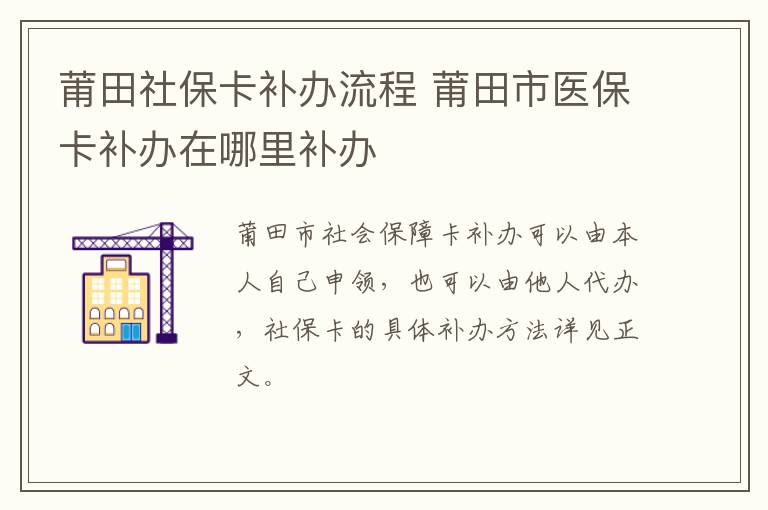 莆田社保卡补办流程 莆田市医保卡补办在哪里补办

莆田市社会保障卡补办可以由本人自己申领，也可以由他人代办，社保卡的具体补办方法详见正文。